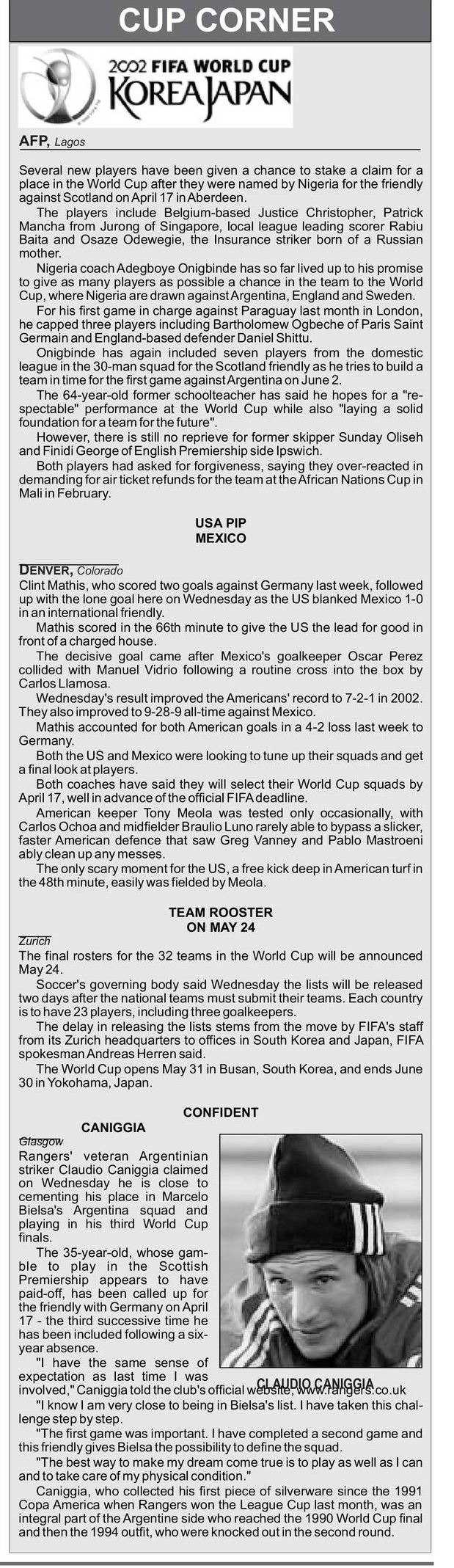 CUP CORNER

2002 FIFA WORLD CUP
KOREA JAPAN

AFP, Lagos

Several new players have been given a chance to stake a claim for a place in the World Cup after they were named by Nigeria for the friendly against Scotland on April 17 in Aberdeen.

The players include Belgium-based Justice Christopher, Patrick Mancha from Jurong of Singapore, local league leading scorer Rabiu Baita and Osaze Odewegie, the Insurance striker born of a Russian mother.

Nigeria coach Adegboye Onigbinde has so far lived up to his promise to give as many players as possible a chance in the team to the World Cup, where Nigeria are drawn against Argentina, England and Sweden.

For his first game in charge against Paraguay last month in London, he capped three players including Bartholomew Ogbeche of Paris Saint Germain and England-based defender Daniel Shittu.

Onigbinde has again included seven players from the domestic league in the 30-man squad for the Scotland friendly as he tries to build a team in time for the first game against Argentina on June 2.

The 64-year-old former schoolteacher has said he hopes for a "respectable" performance at the World Cup while also "laying a solid foundation for a team for the future".

However, there is still no reprieve for former skipper Sunday Oliseh and Finidi George of English Premiership side Ipswich.

Both players had asked for forgiveness, saying they over-reacted in demanding for air ticket refunds for the team at the African Nations Cup in Mali in February.

USA PIP
MEXICO

DENVER, Colorado
Clint Mathis, who scored two goals against Germany last week, followed up with the lone goal here on Wednesday as the US blanked Mexico 1-0 in an international friendly.

Mathis scored in the 66th minute to give the US the lead for good in front of a charged house.

The decisive goal came after Mexico's goalkeeper Oscar Perez collided with Manuel Vidrio following a routine cross into the box by Carlos Llamosa.

Wednesday's result improved the Americans' record to 7-2-1 in 2002. They also improved to 9-28-9 all-time against Mexico.

Mathis accounted for both American goals in a 4-2 loss last week to Germany.

Both the US and Mexico were looking to tune up their squads and get a final look at players.

Both coaches have said they will select their World Cup squads by April 17, well in advance of the official FIFA deadline.

American keeper Tony Meola was tested only occasionally, with Carlos Ochoa and midfielder Braulio Luno rarely able to bypass a slicker, faster American defence that saw Greg Vanney and Pablo Mastroeni ably clean up any messes.

The only scary moment for the US, a free kick deep in American turf in the 48th minute, easily was fielded by Meola.

TEAM ROOSTER
ON MAY 24

Zurich
The final rosters for the 32 teams in the World Cup will be announced May 24.

Soccer's governing body said Wednesday the lists will be released two days after the national teams must submit their teams. Each country is to have 23 players, including three goalkeepers.

The delay in releasing the lists stems from the move by FIFA's staff from its Zurich headquarters to offices in South Korea and Japan, FIFA spokesman Andreas Herren said.

The World Cup opens May 31 in Busan, South Korea, and ends June 30 in Yokohama, Japan.

CONFIDENT
CANIGGIA

Glasgow
Rangers' veteran Argentinian striker Claudio Caniggia claimed on Wednesday he is close to cementing his place in Marcelo Bielsa's Argentina squad and playing in his third World Cup finals.

The 35-year-old, whose gamble to play in the Scottish Premiership appears to have paid-off, has been called up for the friendly with Germany on April 17 - the third successive time he has been included following a six-year absence.

"I have the same sense of expectation as last time I was involved," Caniggia told the club's official website, www.rangers.co.uk

CLAUDIO CANIGGIA

"I know I am very close to being in Bielsa's list. I have taken this challenge step by step.

"The first game was important. I have completed a second game and this friendly gives Bielsa the possibility to define the squad.

"The best way to make my dream come true is to play as well as I can and to take care of my physical condition."

Caniggia, who collected his first piece of silverware since the 1991 Copa America when Rangers won the League Cup last month, was an integral part of the Argentine side who reached the 1990 World Cup final and then the 1994 outfit, who were knocked out in the second round.